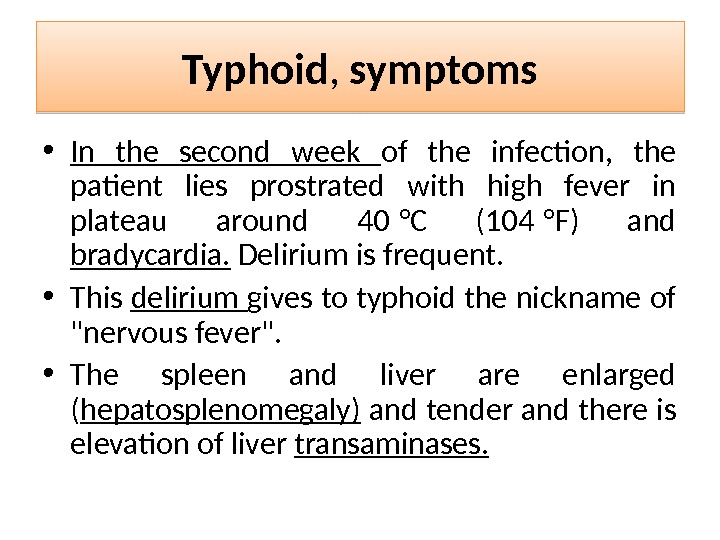 Typhoid, symptoms

• In the second week of the infection, the patient lies prostrated with high fever in plateau around 40 °C (104 °F) and bradycardia. Delirium is frequent.

• This delirium gives to typhoid the nickname of "nervous fever".

• The spleen and liver are enlarged (hepatosplenomegaly) and tender and there is elevation of liver transaminases.